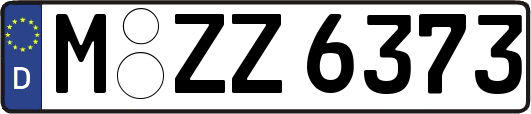 D
M ZZ 6373